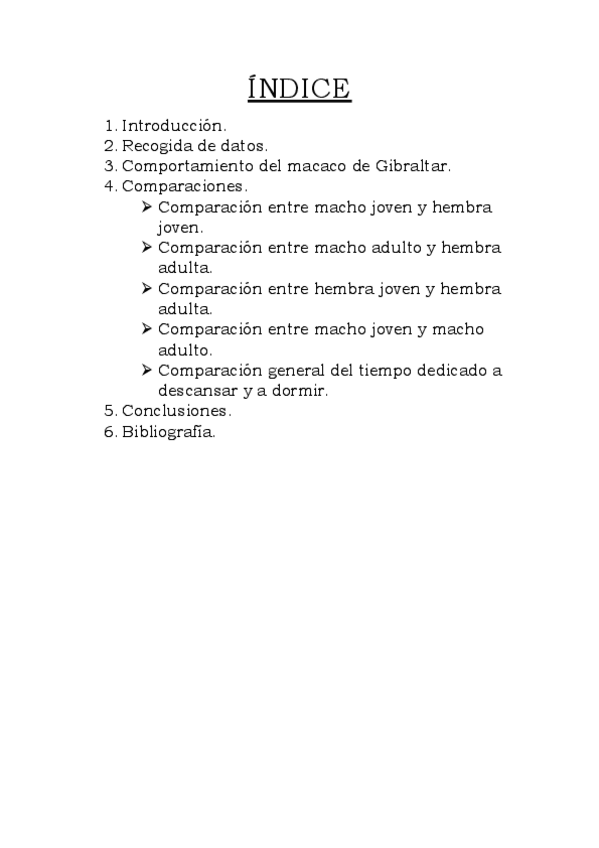 ÍNDICE

1. Introducción.
2. Recogida de datos.
3. Comportamiento del macaco de Gibraltar.
4. Comparaciones.
   ➢ Comparación entre macho joven y hembra joven.
   ➢ Comparación entre macho adulto y hembra adulta.
   ➢ Comparación entre hembra joven y hembra adulta.
   ➢ Comparación entre macho joven y macho adulto.
   ➢ Comparación general del tiempo dedicado a descansar y a dormir.
5. Conclusiones.
6. Bibliografía.